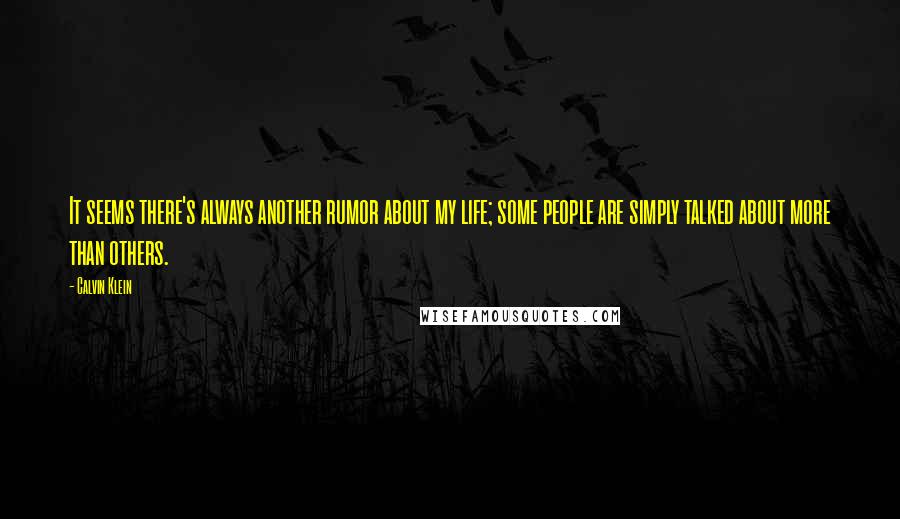 It seems there's always another rumor about my life; some people are simply talked about more than others.

- Calvin Klein

WISEFAMOUSQUOTES.COM